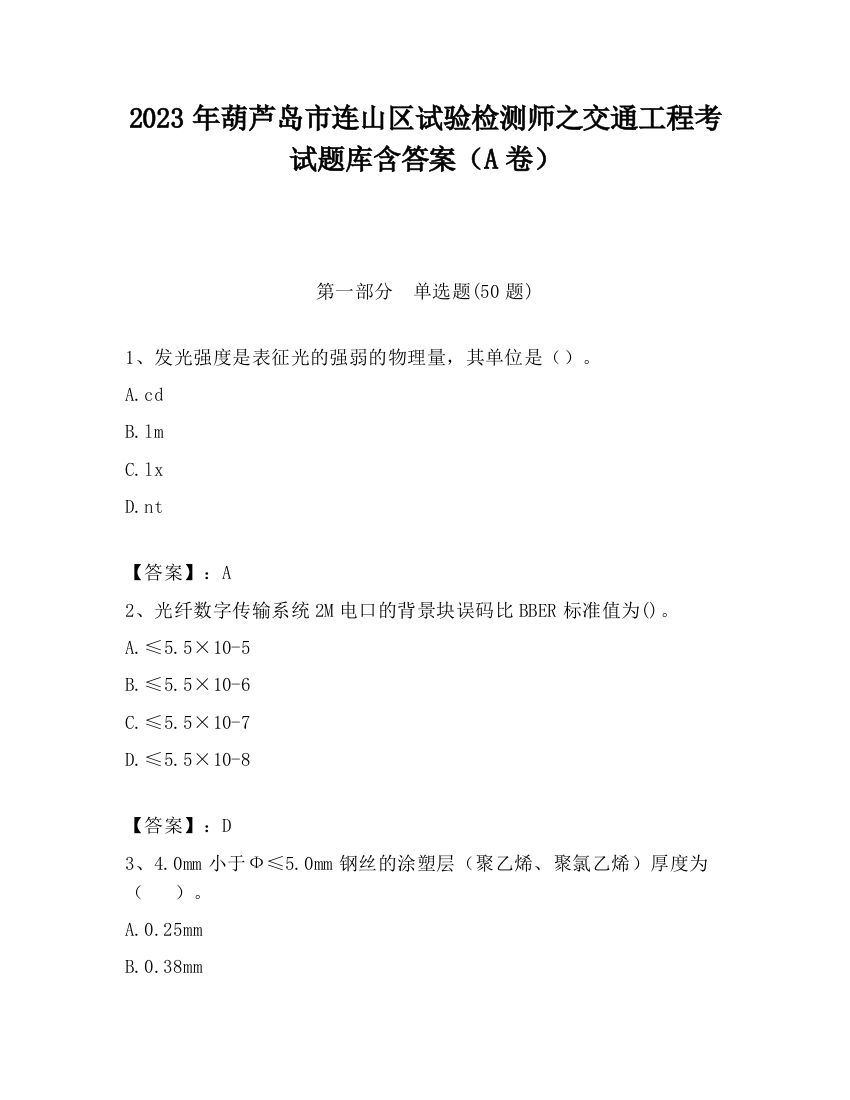 2023 年葫芦岛市连山区试验检测师之交通工程考试题库含答案（A 卷）

第一部分 单选题(50 题)

1、发光强度是表征光的强弱的物理量，其单位是（）。

A.cd

B.lm

C.lx

D.nt

【答案】：A

2、光纤数字传输系统 2M 电口的背景块误码比 BBER 标准值为()。

A.≤5.5×10-5

B.≤5.5×10-6

C.≤5.5×10-7

D.≤5.5×10-8

【答案】：D

3、4.0mm 小于Φ≤5.0mm 钢丝的涂塑层（聚乙烯、聚氯乙烯）厚度为（ ）。

A.0.25mm

B.0.38mm